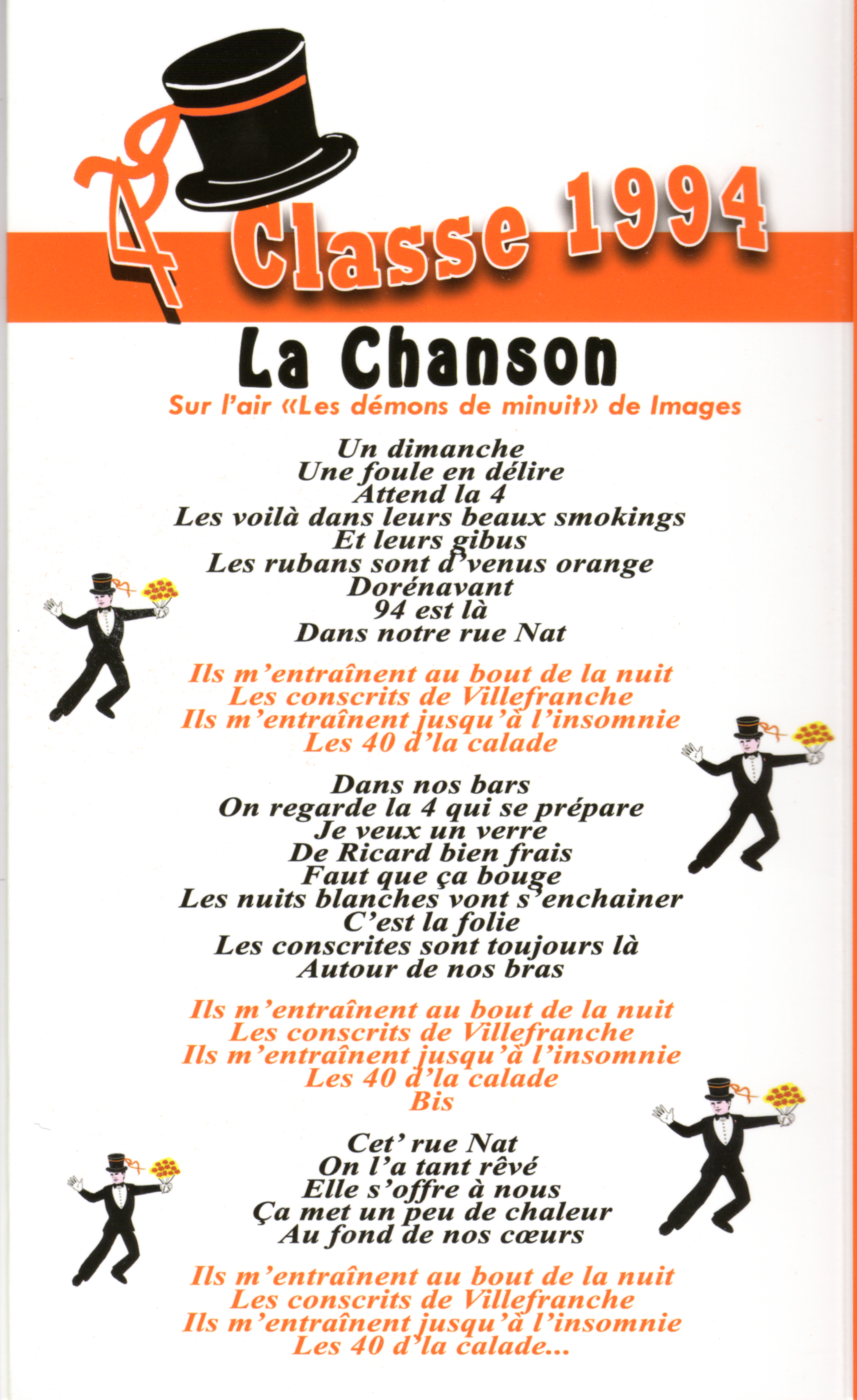 4

Classe 1994

La Chanson

Sur l'air «Les démons de minuit» de Images

Un dimanche
Une foule en délire
Attend la 4
Les voilà dans leurs beaux smokings
Et leurs gibus
Les rubans sont d'venus orange
Dorénavant
94 est là
Dans notre rue Nat

Ils m'entraînent au bout de la nuit
Les conscrits de Villefranche
Ils m'entraînent jusqu'à l'insomnie
Les 40 d'la calade

Dans nos bars
On regarde la 4 qui se prépare
Je veux un verre
De Ricard bien frais
Faut que ça bouge
Les nuits blanches vont s'enchainer
C'est la folie
Les conscrites sont toujours là
Autour de nos bras

Ils m'entraînent au bout de la nuit
Les conscrits de Villefranche
Ils m'entraînent jusqu'à l'insomnie
Les 40 d'la calade
Bis

Cet' rue Nat
On l'a tant rêvé
Elle s'offre à nous
Ça met un peu de chaleur
Au fond de nos cœurs

Ils m'entraînent au bout de la nuit
Les conscrits de Villefranche
Ils m'entraînent jusqu'à l'insomnie
Les 40 d'la calade...